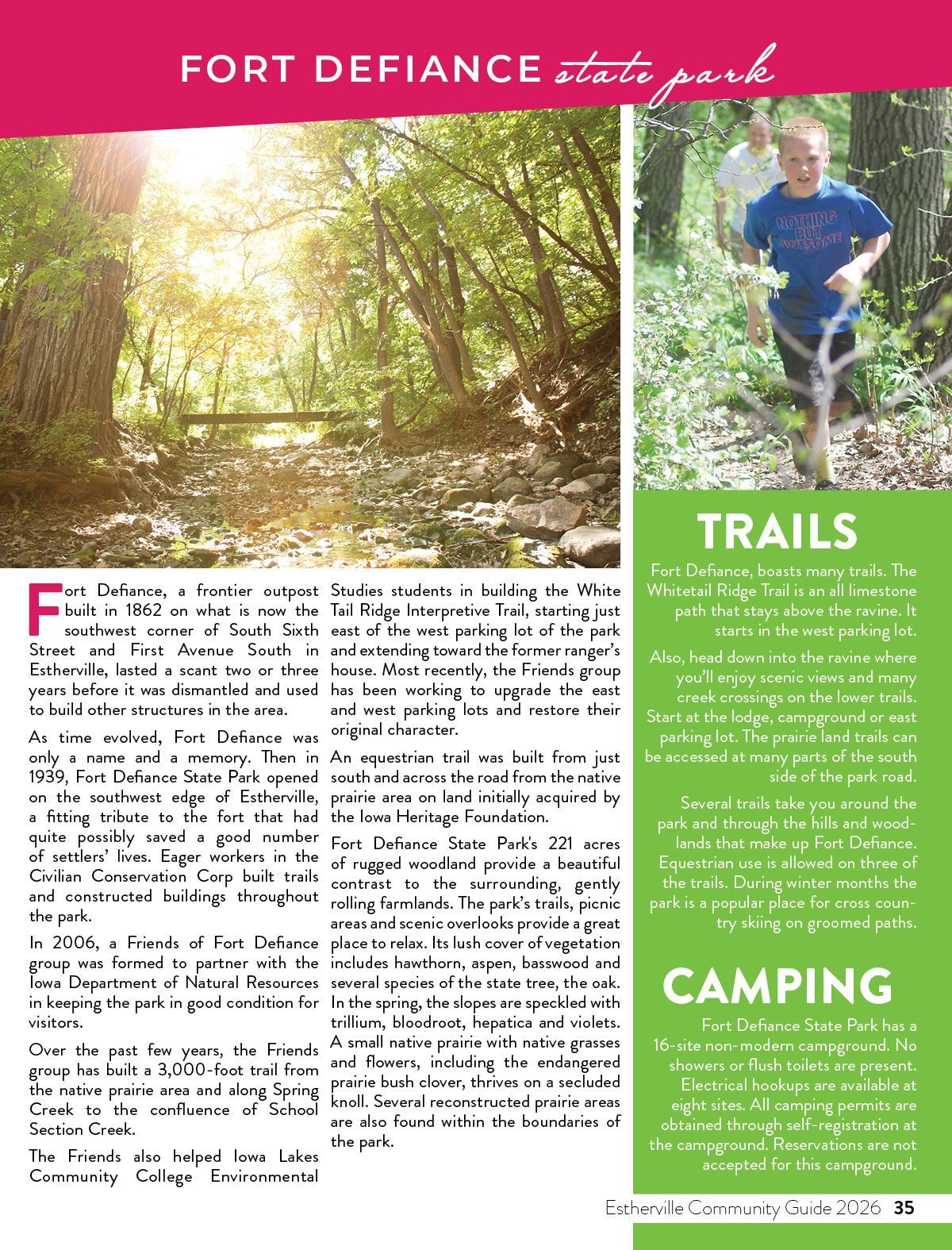 FORT DEFIANCE state park

NOTHING BUT AWESOME

Fort Defiance, a frontier outpost built in 1862 on what is now the southwest corner of South Sixth Street and First Avenue South in Estherville, lasted a scant two or three years before it was dismantled and used to build other structures in the area.

As time evolved, Fort Defiance was only a name and a memory. Then in 1939, Fort Defiance State Park opened on the southwest edge of Estherville, a fitting tribute to the fort that had quite possibly saved a good number of settlers' lives. Eager workers in the Civilian Conservation Corp built trails and constructed buildings throughout the park.

In 2006, a Friends of Fort Defiance group was formed to partner with the Iowa Department of Natural Resources in keeping the park in good condition for visitors.

Over the past few years, the Friends group has built a 3,000-foot trail from the native prairie area and along Spring Creek to the confluence of School Section Creek.

The Friends also helped Iowa Lakes Community College Environmental Studies students in building the White Tail Ridge Interpretive Trail, starting just east of the west parking lot of the park and extending toward the former ranger's house. Most recently, the Friends group has been working to upgrade the east and west parking lots and restore their original character.

An equestrian trail was built from just south and across the road from the native prairie area on land initially acquired by the Iowa Heritage Foundation.

Fort Defiance State Park's 221 acres of rugged woodland provide a beautiful contrast to the surrounding, gently rolling farmlands. The park's trails, picnic areas and scenic overlooks provide a great place to relax. Its lush cover of vegetation includes hawthorn, aspen, basswood and several species of the state tree, the oak. In the spring, the slopes are speckled with trillium, bloodroot, hepatica and violets. A small native prairie with native grasses and flowers, including the endangered prairie bush clover, thrives on a secluded knoll. Several reconstructed prairie areas are also found within the boundaries of the park.

TRAILS

Fort Defiance, boasts many trails. The Whitetail Ridge Trail is an all limestone path that stays above the ravine. It starts in the west parking lot.

Also, head down into the ravine where you'll enjoy scenic views and many creek crossings on the lower trails. Start at the lodge, campground or east parking lot. The prairie land trails can be accessed at many parts of the south side of the park road.

Several trails take you around the park and through the hills and woodlands that make up Fort Defiance. Equestrian use is allowed on three of the trails. During winter months the park is a popular place for cross country skiing on groomed paths.

CAMPING

Fort Defiance State Park has a 16-site non-modern campground. No showers or flush toilets are present. Electrical hookups are available at eight sites. All camping permits are obtained through self-registration at the campground. Reservations are not accepted for this campground.

Estherville Community Guide 2026 35